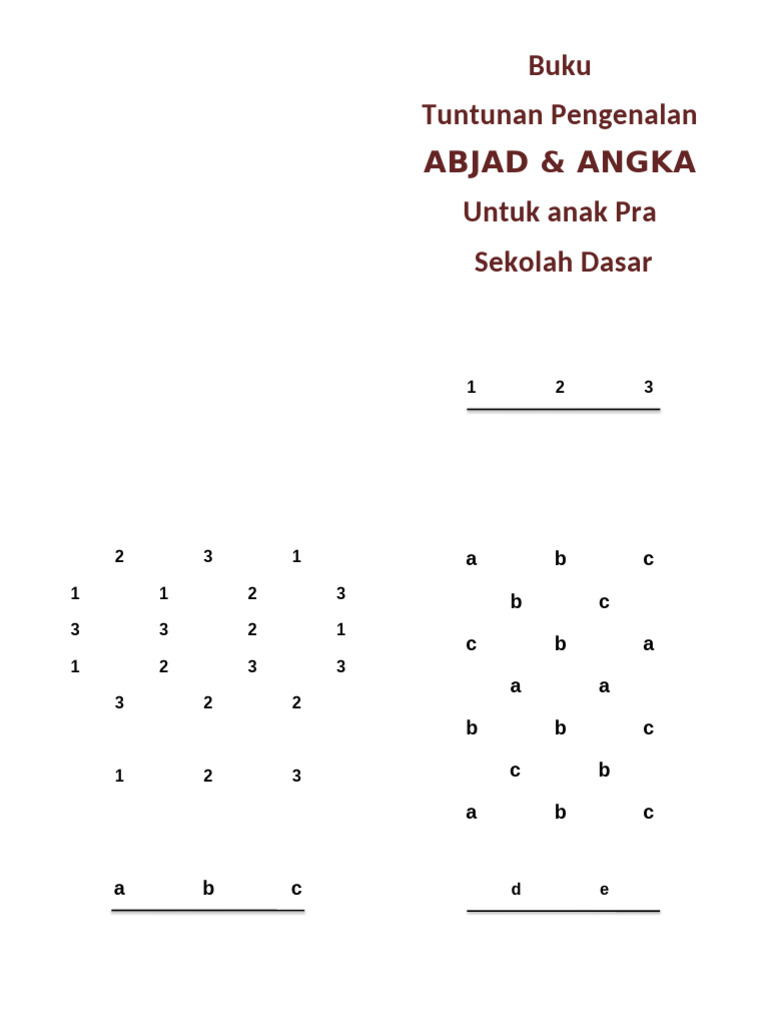 Buku

Tuntunan Pengenalan

ABJAD & ANGKA

Untuk anak Pra

Sekolah Dasar

1 2 3

2 3 1

1 1 2 3

3 3 2 1

1 2 3 3

3 2 2

1 2 3

a b c

a b c

b c

c b a

a a

b b c

c b

a b c

d e